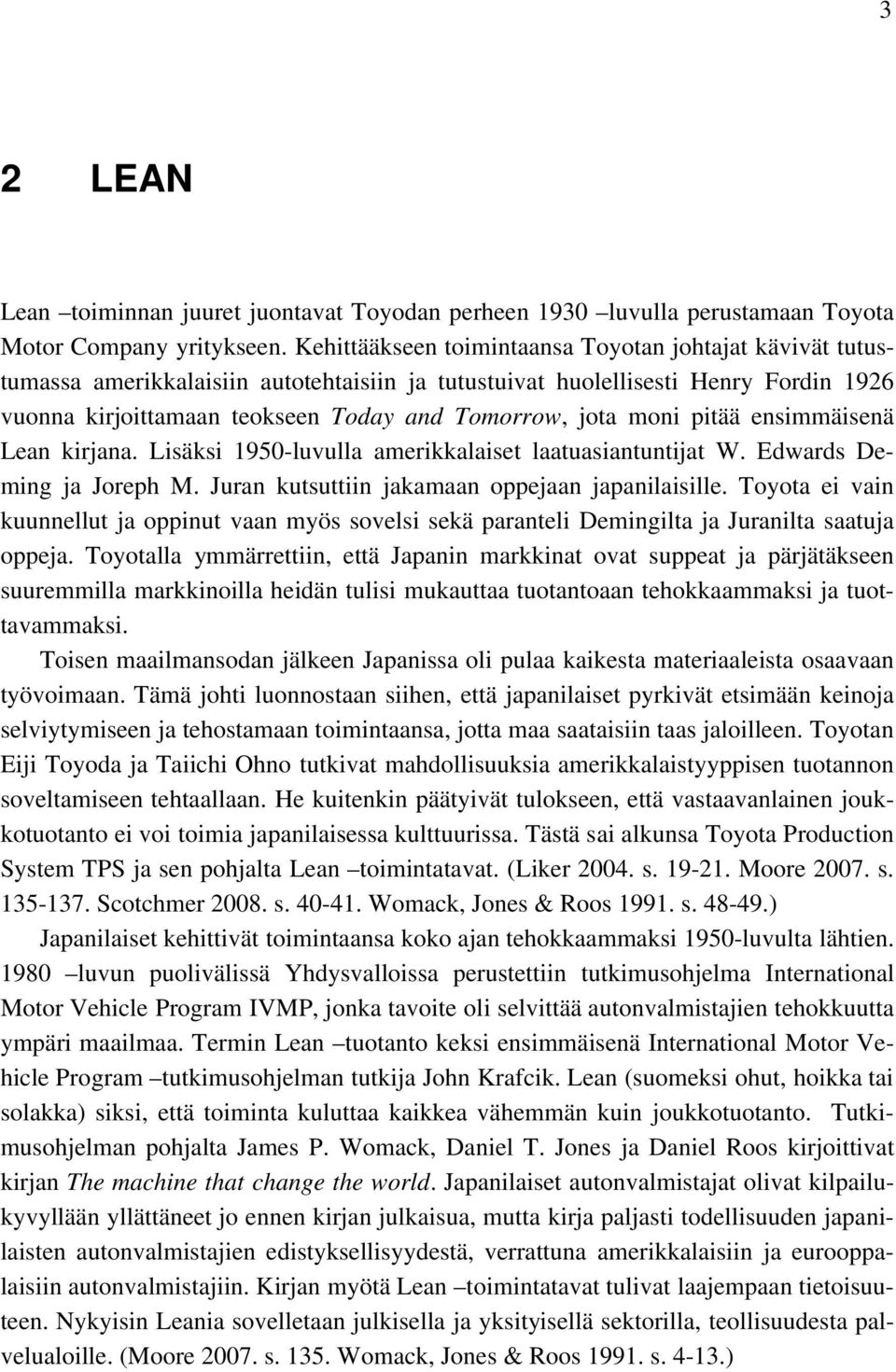 3

2 LEAN

Lean –toiminnan juuret juontavat Toyodan perheen 1930 –luvulla perustamaan Toyota Motor Company yritykseen. Kehittääkseen toimintaansa Toyotan johtajat kävivät tutustumassa amerikkalaisiin autotehtaisiin ja tutustuivat huolellisesti Henry Fordin 1926 vuonna kirjoittamaan teokseen Today and Tomorrow, jota moni pitää ensimmäisenä Lean kirjana. Lisäksi 1950-luvulla amerikkalaiset laatuasiantuntijat W. Edwards Deming ja Joreph M. Juran kutsuttiin jakamaan oppejaan japanilaisille. Toyota ei vain kuunnellut ja oppinut vaan myös sovelsi sekä paranteli Demingilta ja Juranilta saatuja oppeja. Toyotalla ymmärrettiin, että Japanin markkinat ovat suppeat ja pärjätäkseen suuremmilla markkinoilla heidän tulisi mukauttaa tuotantoaan tehokkaammaksi ja tuottavammaksi.

Toisen maailmansodan jälkeen Japanissa oli pulaa kaikesta materiaaleista osaavaan työvoimaan. Tämä johti luonnostaan siihen, että japanilaiset pyrkivät etsimään keinoja selviytymiseen ja tehostamaan toimintaansa, jotta maa saataisiin taas jaloilleen. Toyotan Eiji Toyoda ja Taiichi Ohno tutkivat mahdollisuuksia amerikkalaistyyppisen tuotannon soveltamiseen tehtaallaan. He kuitenkin päätyivät tulokseen, että vastaavanlainen joukkotuotanto ei voi toimia japanilaisessa kulttuurissa. Tästä sai alkunsa Toyota Production System TPS ja sen pohjalta Lean –toimintatavat. (Liker 2004. s. 19-21. Moore 2007. s. 135-137. Scotchmer 2008. s. 40-41. Womack, Jones & Roos 1991. s. 48-49.)

Japanilaiset kehittivät toimintaansa koko ajan tehokkaammaksi 1950-luvulta lähtien. 1980 –luvun puolivälissä Yhdysvalloissa perustettiin tutkimusohjelma International Motor Vehicle Program IVMP, jonka tavoite oli selvittää autonvalmistajien tehokkuutta ympäri maailmaa. Termin Lean –tuotanto keksi ensimmäisenä International Motor Vehicle Program –tutkimusohjelman tutkija John Krafcik. Lean (suomeksi ohut, hoikka tai solakka) siksi, että toiminta kuluttaa kaikkea vähemmän kuin joukkotuotanto. Tutkimusohjelman pohjalta James P. Womack, Daniel T. Jones ja Daniel Roos kirjoittivat kirjan The machine that change the world. Japanilaiset autonvalmistajat olivat kilpailukyvyllään yllättäneet jo ennen kirjan julkaisua, mutta kirja paljasti todellisuuden japanilaisten autonvalmistajien edistyksellisyydestä, verrattuna amerikkalaisiin ja eurooppalaisiin autonvalmistajiin. Kirjan myötä Lean –toimintatavat tulivat laajempaan tietoisuuteen. Nykyisin Leania sovelletaan julkisella ja yksityisellä sektorilla, teollisuudesta palvelualoille. (Moore 2007. s. 135. Womack, Jones & Roos 1991. s. 4-13.)